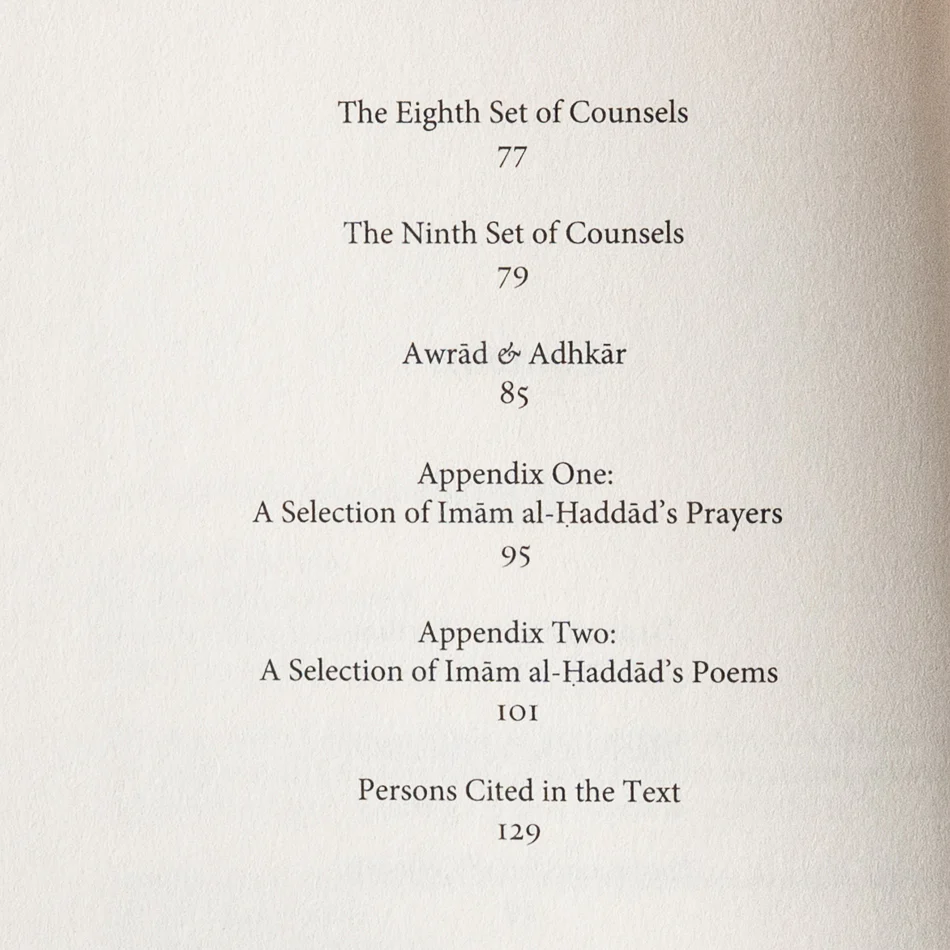 The Eighth Set of Counsels
77

The Ninth Set of Counsels
79

Awrād & Adhkār
85

Appendix One:
A Selection of Imām al-Ḥaddād's Prayers
95

Appendix Two:
A Selection of Imām al-Ḥaddād's Poems
101

Persons Cited in the Text
129